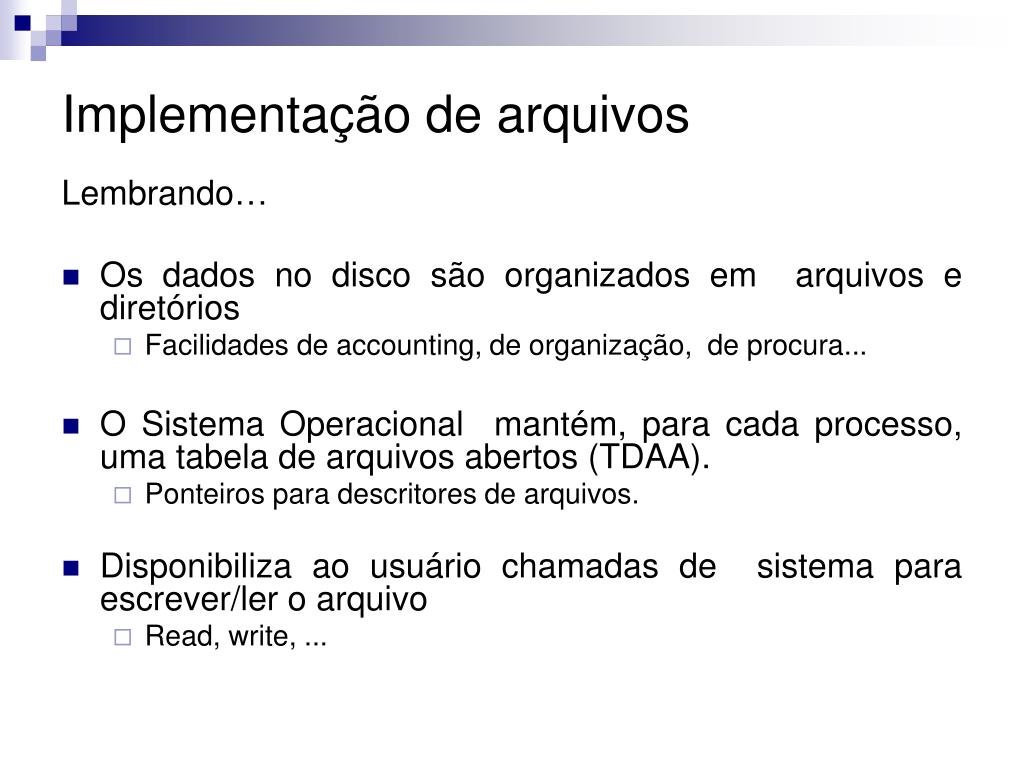 Implementação de arquivos

Lembrando…

Os dados no disco são organizados em arquivos e diretórios

Facilidades de accounting, de organização, de procura...

O Sistema Operacional mantém, para cada processo, uma tabela de arquivos abertos (TDAA).

Ponteiros para descritores de arquivos.

Disponibiliza ao usuário chamadas de sistema para escrever/ler o arquivo

Read, write, ...